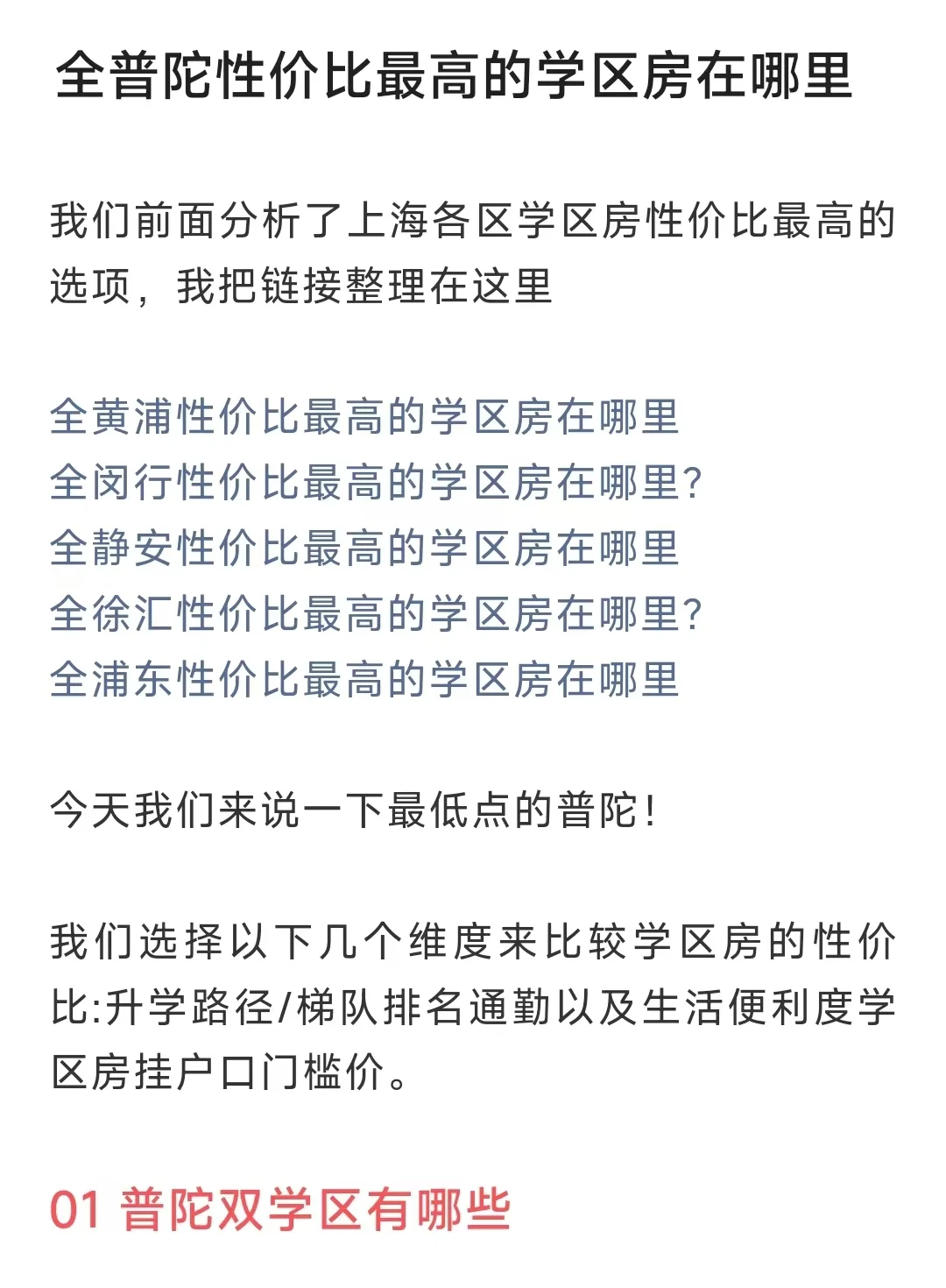 全普陀性价比最高的学区房在哪里

我们前面分析了上海各区学区房性价比最高的选项，我把链接整理在这里

全黄浦性价比最高的学区房在哪里
全闵行性价比最高的学区房在哪里?
全静安性价比最高的学区房在哪里
全徐汇性价比最高的学区房在哪里?
全浦东性价比最高的学区房在哪里

今天我们来说一下最低点的普陀!

我们选择以下几个维度来比较学区房的性价比:升学路径/梯队排名通勤以及生活便利度学区房挂户口门槛价。

01 普陀双学区有哪些